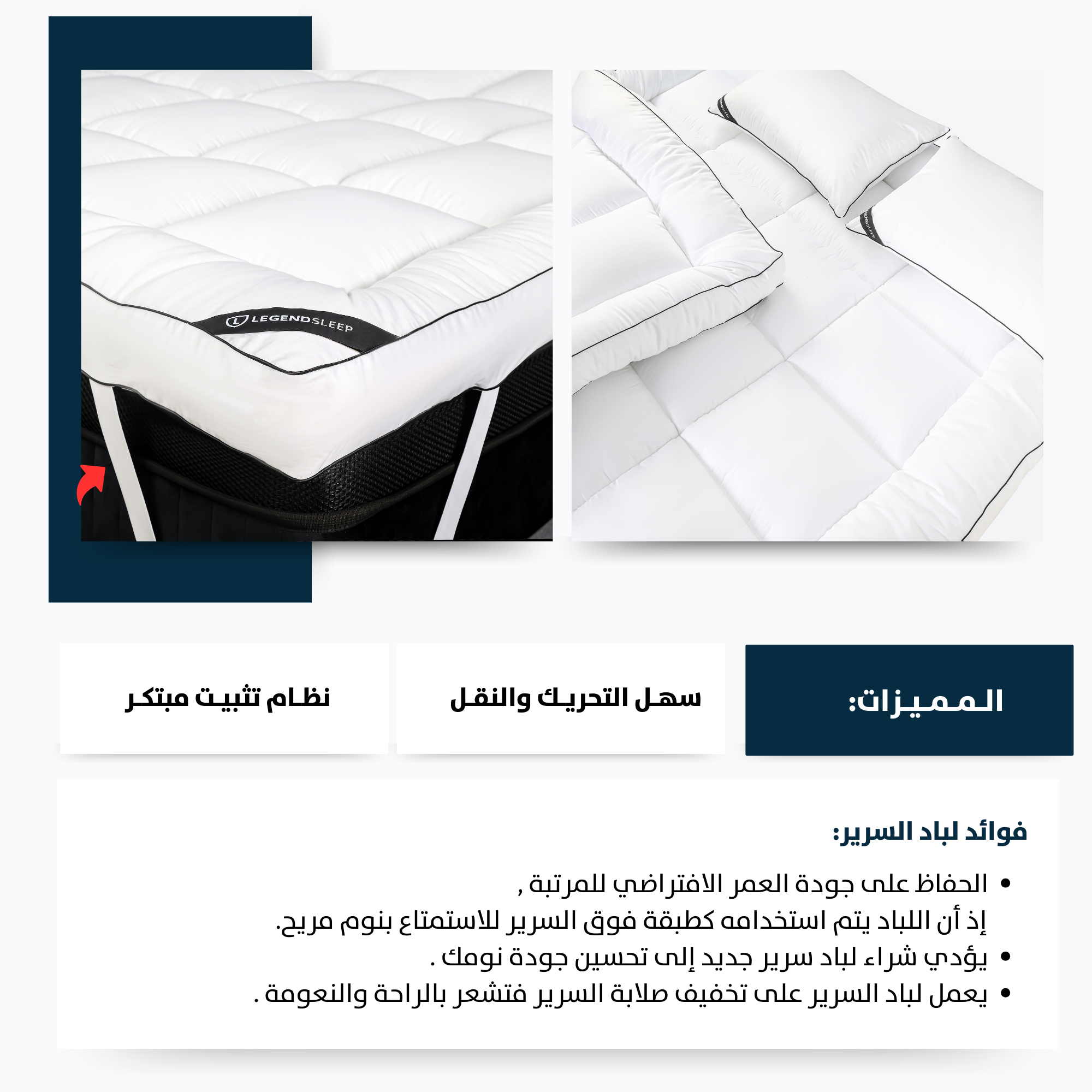 LEGENDSLEEP

المميزات:

سهل التحريك والنقل

نظام تثبيت مبتكر

فوائد لباد السرير:

• الحفاظ على جودة العمر الافتراضي للمرتبة , إذ أن اللباد يتم استخدامه كطبقة فوق السرير للاستمتاع بنوم مريح.
• يؤدي شراء لباد سرير جديد إلى تحسين جودة نومك .
• يعمل لباد السرير على تخفيف صلابة السرير فتشعر بالراحة والنعومة .